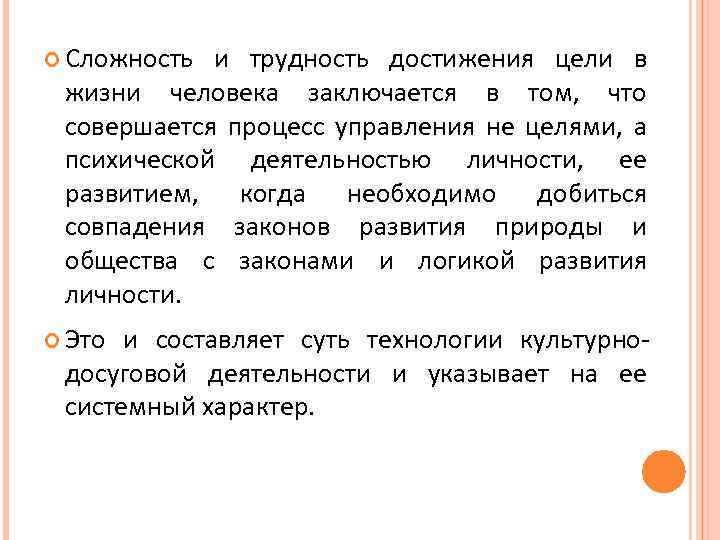 Сложность и трудность достижения цели в жизни человека заключается в том, что совершается процесс управления не целями, а психической деятельностью личности, ее развитием, когда необходимо добиться совпадения законов развития природы и общества с законами и логикой развития личности.

Это и составляет суть технологии культурно-досуговой деятельности и указывает на ее системный характер.